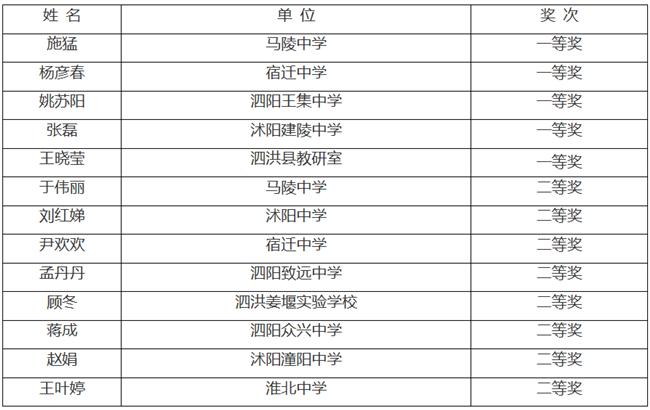 | 姓 名 | 单 位 | 奖 次 |
|---|---|---|
| 施猛 | 马陵中学 | 一等奖 |
| 杨彦春 | 宿迁中学 | 一等奖 |
| 姚苏阳 | 泗阳王集中学 | 一等奖 |
| 张磊 | 沭阳建陵中学 | 一等奖 |
| 王晓莹 | 泗洪县教研室 | 一等奖 |
| 于伟丽 | 马陵中学 | 二等奖 |
| 刘红娣 | 沭阳中学 | 二等奖 |
| 尹欢欢 | 宿迁中学 | 二等奖 |
| 孟丹丹 | 泗阳致远中学 | 二等奖 |
| 顾冬 | 泗洪姜堰实验学校 | 二等奖 |
| 蒋成 | 泗阳众兴中学 | 二等奖 |
| 赵娟 | 沭阳潼阳中学 | 二等奖 |
| 王叶婷 | 淮北中学 | 二等奖 |